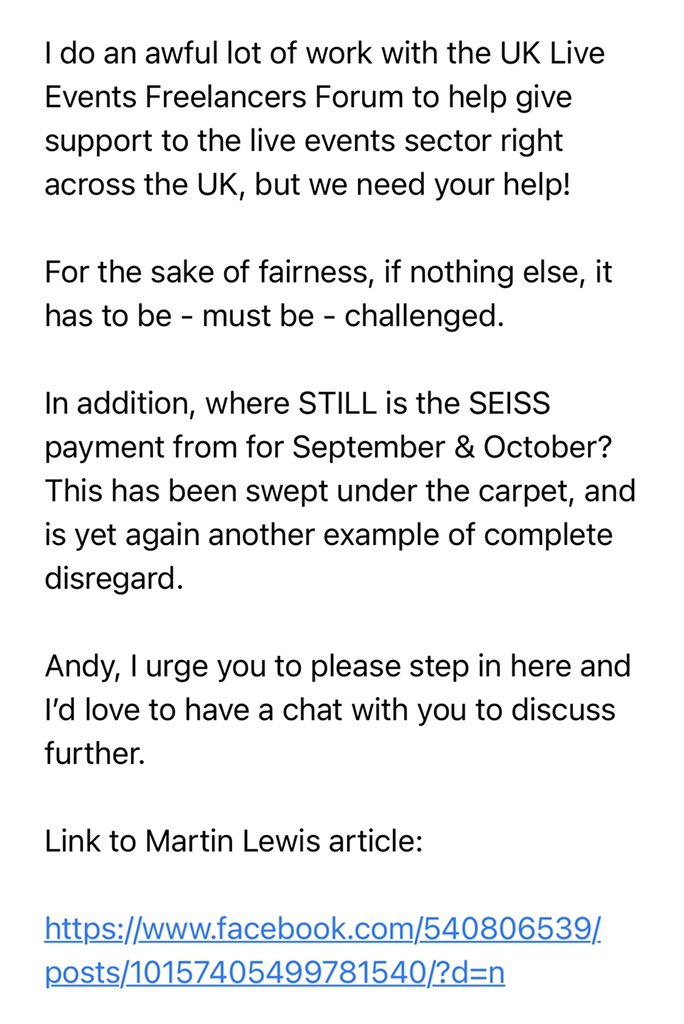 I do an awful lot of work with the UK Live Events Freelancers Forum to help give support to the live events sector right across the UK, but we need your help!

For the sake of fairness, if nothing else, it has to be - must be - challenged.

In addition, where STILL is the SEISS payment from for September & October? This has been swept under the carpet, and is yet again another example of complete disregard.

Andy, I urge you to please step in here and I'd love to have a chat with you to discuss further.

Link to Martin Lewis article:

https://www.facebook.com/540806539/posts/10157405499781540/?d=n